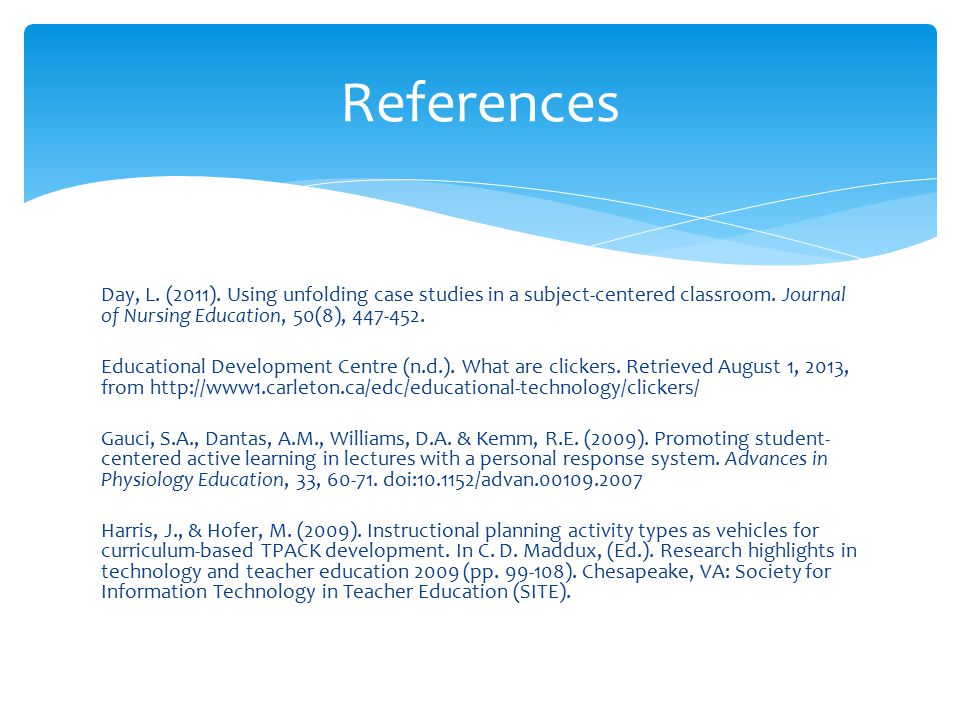 References

Day, L. (2011). Using unfolding case studies in a subject-centered classroom. Journal of Nursing Education, 50(8), 447-452.

Educational Development Centre (n.d.). What are clickers. Retrieved August 1, 2013, from http://www1.carleton.ca/edc/educational-technology/clickers/

Gauci, S.A., Dantas, A.M., Williams, D.A. & Kemm, R.E. (2009). Promoting student-centered active learning in lectures with a personal response system. Advances in Physiology Education, 33, 60-71. doi:10.1152/advan.00109.2007

Harris, J., & Hofer, M. (2009). Instructional planning activity types as vehicles for curriculum-based TPACK development. In C. D. Maddux, (Ed.). Research highlights in technology and teacher education 2009 (pp. 99-108). Chesapeake, VA: Society for Information Technology in Teacher Education (SITE).